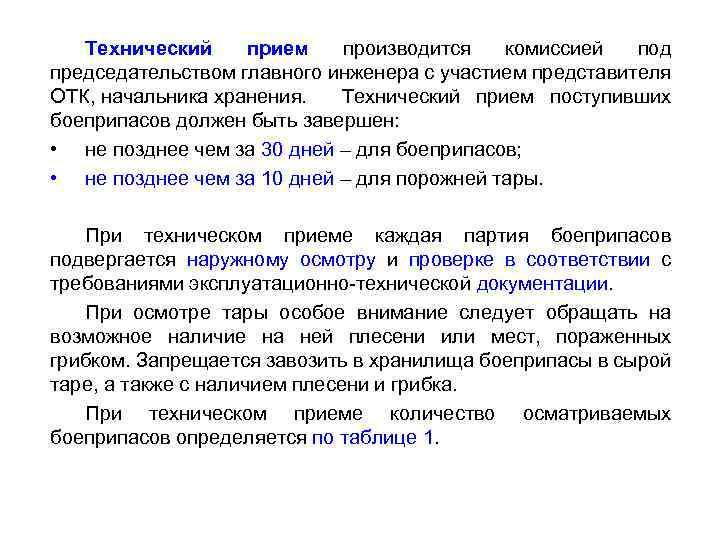 Технический прием производится комиссией под председательством главного инженера с участием представителя ОТК, начальника хранения. Технический прием поступивших боеприпасов должен быть завершен:

• не позднее чем за 30 дней – для боеприпасов;
• не позднее чем за 10 дней – для порожней тары.

При техническом приеме каждая партия боеприпасов подвергается наружному осмотру и проверке в соответствии с требованиями эксплуатационно-технической документации.

При осмотре тары особое внимание следует обращать на возможное наличие на ней плесени или мест, пораженных грибком. Запрещается завозить в хранилища боеприпасы в сырой таре, а также с наличием плесени и грибка.

При техническом приеме количество осматриваемых боеприпасов определяется по таблице 1.